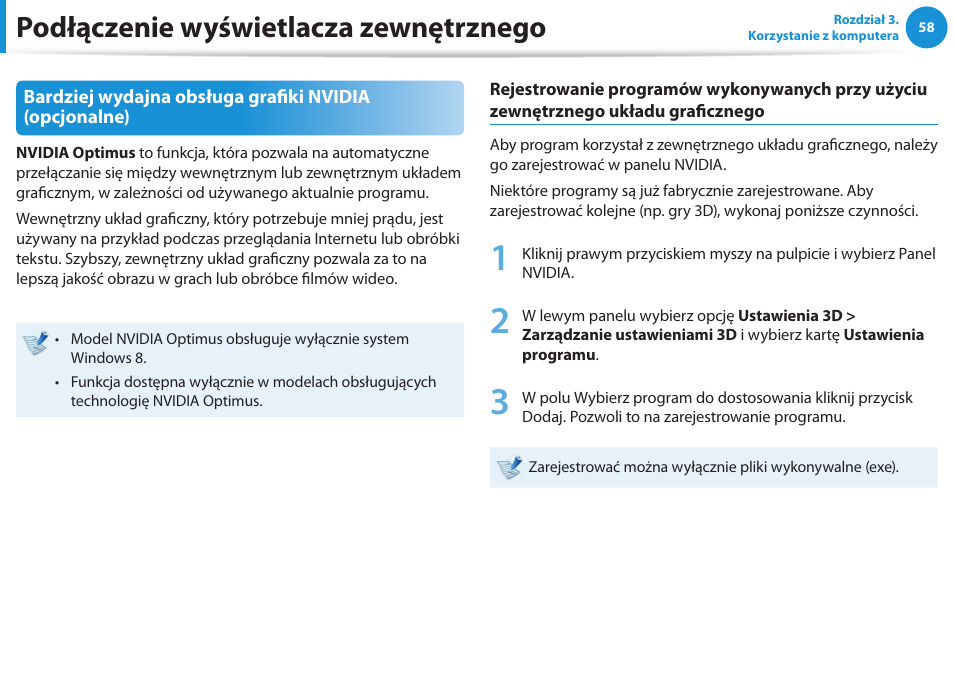 Podłączenie wyświetlacza zewnętrznego

Rozdział 3.
Korzystanie z komputera

58

Bardziej wydajna obsługa grafiki NVIDIA (opcjonalne)

NVIDIA Optimus to funkcja, która pozwala na automatyczne przełączanie się między wewnętrznym lub zewnętrznym układem graficznym, w zależności od używanego aktualnie programu.

Wewnętrzny układ graficzny, który potrzebuje mniej prądu, jest używany na przykład podczas przeglądania Internetu lub obróbki tekstu. Szybszy, zewnętrzny układ graficzny pozwala za to na lepszą jakość obrazu w grach lub obróbce filmów wideo.

• Model NVIDIA Optimus obsługuje wyłącznie system Windows 8.
• Funkcja dostępna wyłącznie w modelach obsługujących technologię NVIDIA Optimus.

Rejestrowanie programów wykonywanych przy użyciu zewnętrznego układu graficznego

Aby program korzystał z zewnętrznego układu graficznego, należy go zarejestrować w panelu NVIDIA.

Niektóre programy są już fabrycznie zarejestrowane. Aby zarejestrować kolejne (np. gry 3D), wykonaj poniższe czynności.

1 Kliknij prawym przyciskiem myszy na pulpicie i wybierz Panel NVIDIA.

2 W lewym panelu wybierz opcję Ustawienia 3D > Zarządzanie ustawieniami 3D i wybierz kartę Ustawienia programu.

3 W polu Wybierz program do dostosowania kliknij przycisk Dodaj. Pozwoli to na zarejestrowanie programu.

Zarejestrować można wyłącznie pliki wykonywalne (exe).